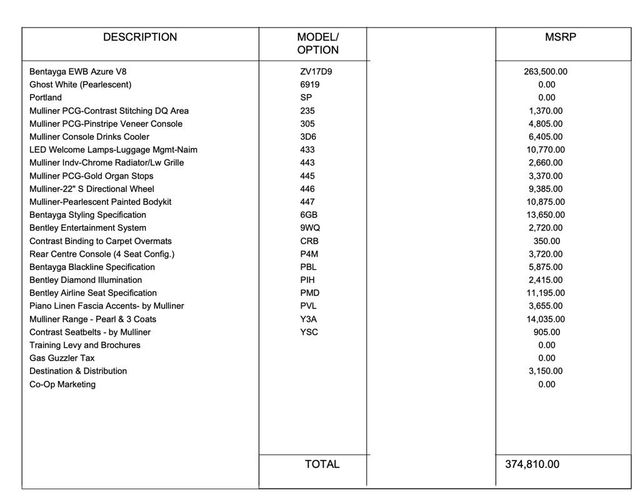 | DESCRIPTION | MODEL/ OPTION | | MSRP |
|---|---|---|---|
| Bentayga EWB Azure V8 | ZV17D9 | | 263,500.00 |
| Ghost White (Pearlescent) | 6919 | | 0.00 |
| Portland | SP | | 0.00 |
| Mulliner PCG-Contrast Stitching DQ Area | 235 | | 1,370.00 |
| Mulliner PCG-Pinstripe Veneer Console | 305 | | 4,805.00 |
| Mulliner Console Drinks Cooler | 3D6 | | 6,405.00 |
| LED Welcome Lamps-Luggage Mgmt-Naim | 433 | | 10,770.00 |
| Mulliner Indv-Chrome Radiator/Lw Grille | 443 | | 2,660.00 |
| Mulliner PCG-Gold Organ Stops | 445 | | 3,370.00 |
| Mulliner-22" S Directional Wheel | 446 | | 9,385.00 |
| Mulliner-Pearlescent Painted Bodykit | 447 | | 10,875.00 |
| Bentayga Styling Specification | 6GB | | 13,650.00 |
| Bentley Entertainment System | 9WQ | | 2,720.00 |
| Contrast Binding to Carpet Overmats | CRB | | 350.00 |
| Rear Centre Console (4 Seat Config.) | P4M | | 3,720.00 |
| Bentayga Blackline Specification | PBL | | 5,875.00 |
| Bentley Diamond Illumination | PIH | | 2,415.00 |
| Bentley Airline Seat Specification | PMD | | 11,195.00 |
| Piano Linen Fascia Accents- by Mulliner | PVL | | 3,655.00 |
| Mulliner Range - Pearl & 3 Coats | Y3A | | 14,035.00 |
| Contrast Seatbelts - by Mulliner | YSC | | 905.00 |
| Training Levy and Brochures | | | 0.00 |
| Gas Guzzler Tax | | | 0.00 |
| Destination & Distribution | | | 3,150.00 |
| Co-Op Marketing | | | 0.00 |
| | TOTAL | | 374,810.00 |